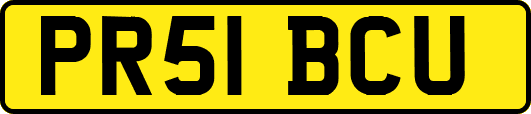 PR51 BCU